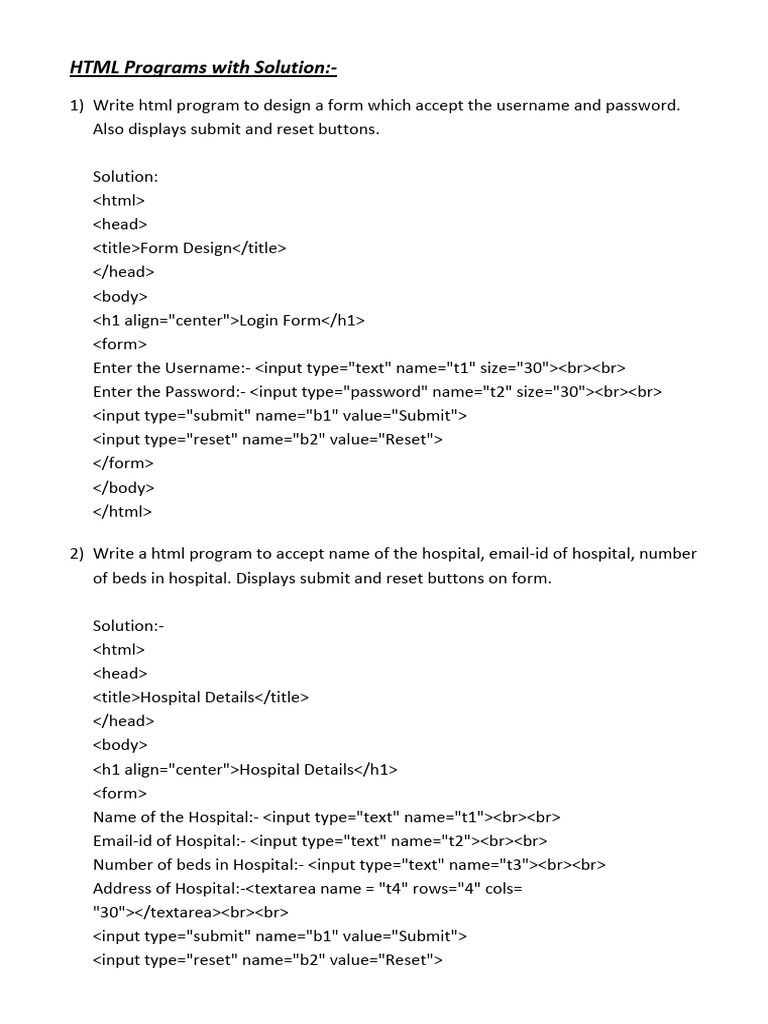 HTML Programs with Solution:-

1) Write html program to design a form which accept the username and password. Also displays submit and reset buttons.

Solution:
<html>
<head>
<title>Form Design</title>
</head>
<body>
<h1 align="center">Login Form</h1>
<form>
Enter the Username:- <input type="text" name="t1" size="30"><br><br>
Enter the Password:- <input type="password" name="t2" size="30"><br><br>
<input type="submit" name="b1" value="Submit">
<input type="reset" name="b2" value="Reset">
</form>
</body>
</html>

2) Write a html program to accept name of the hospital, email-id of hospital, number of beds in hospital. Displays submit and reset buttons on form.

Solution:-
<html>
<head>
<title>Hospital Details</title>
</head>
<body>
<h1 align="center">Hospital Details</h1>
<form>
Name of the Hospital:- <input type="text" name="t1"><br><br>
Email-id of Hospital:- <input type="text" name="t2"><br><br>
Number of beds in Hospital:- <input type="text" name="t3"><br><br>
Address of Hospital:-<textarea name = "t4" rows="4" cols= "30"></textarea><br><br>
<input type="submit" name="b1" value="Submit">
<input type="reset" name="b2" value="Reset">